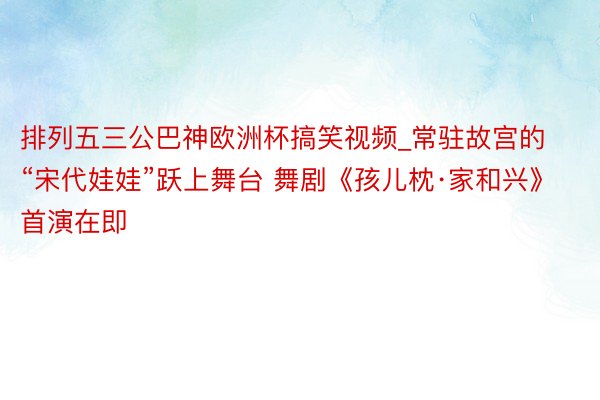 排列五三公巴神欧洲杯搞笑视频_常驻故宫的“宋代娃娃”跃上舞台 舞剧《孩儿枕·家和兴》首演在即